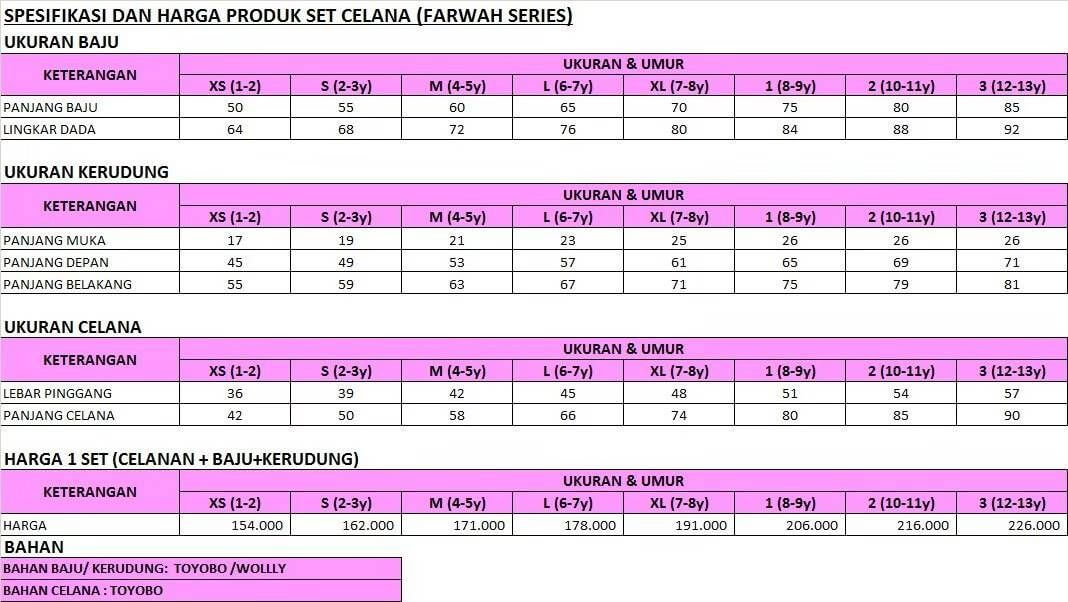 SPESIFIKASI DAN HARGA PRODUK SET CELANA (FARWAH SERIES)

UKURAN BAJU

| KETERANGAN | UKURAN & UMUR | | | | | | | |
|---|---|---|---|---|---|---|---|---|
| | XS (1-2) | S (2-3y) | M (4-5y) | L (6-7y) | XL (7-8y) | 1 (8-9y) | 2 (10-11y) | 3 (12-13y) |
| PANJANG BAJU | 50 | 55 | 60 | 65 | 70 | 75 | 80 | 85 |
| LINGKAR DADA | 64 | 68 | 72 | 76 | 80 | 84 | 88 | 92 |

UKURAN KERUDUNG

| KETERANGAN | UKURAN & UMUR | | | | | | | |
|---|---|---|---|---|---|---|---|---|
| | XS (1-2) | S (2-3y) | M (4-5y) | L (6-7y) | XL (7-8y) | 1 (8-9y) | 2 (10-11y) | 3 (12-13y) |
| PANJANG MUKA | 17 | 19 | 21 | 23 | 25 | 26 | 26 | 26 |
| PANJANG DEPAN | 45 | 49 | 53 | 57 | 61 | 65 | 69 | 71 |
| PANJANG BELAKANG | 55 | 59 | 63 | 67 | 71 | 75 | 79 | 81 |

UKURAN CELANA

| KETERANGAN | UKURAN & UMUR | | | | | | | |
|---|---|---|---|---|---|---|---|---|
| | XS (1-2) | S (2-3y) | M (4-5y) | L (6-7y) | XL (7-8y) | 1 (8-9y) | 2 (10-11y) | 3 (12-13y) |
| LEBAR PINGGANG | 36 | 39 | 42 | 45 | 48 | 51 | 54 | 57 |
| PANJANG CELANA | 42 | 50 | 58 | 66 | 74 | 80 | 85 | 90 |

HARGA 1 SET (CELANAN + BAJU+KERUDUNG)

| KETERANGAN | UKURAN & UMUR | | | | | | | |
|---|---|---|---|---|---|---|---|---|
| | XS (1-2) | S (2-3y) | M (4-5y) | L (6-7y) | XL (7-8y) | 1 (8-9y) | 2 (10-11y) | 3 (12-13y) |
| HARGA | 154.000 | 162.000 | 171.000 | 178.000 | 191.000 | 206.000 | 216.000 | 226.000 |

BAHAN

BAHAN BAJU/ KERUDUNG: TOYOBO /WOLLLY

BAHAN CELANA : TOYOBO